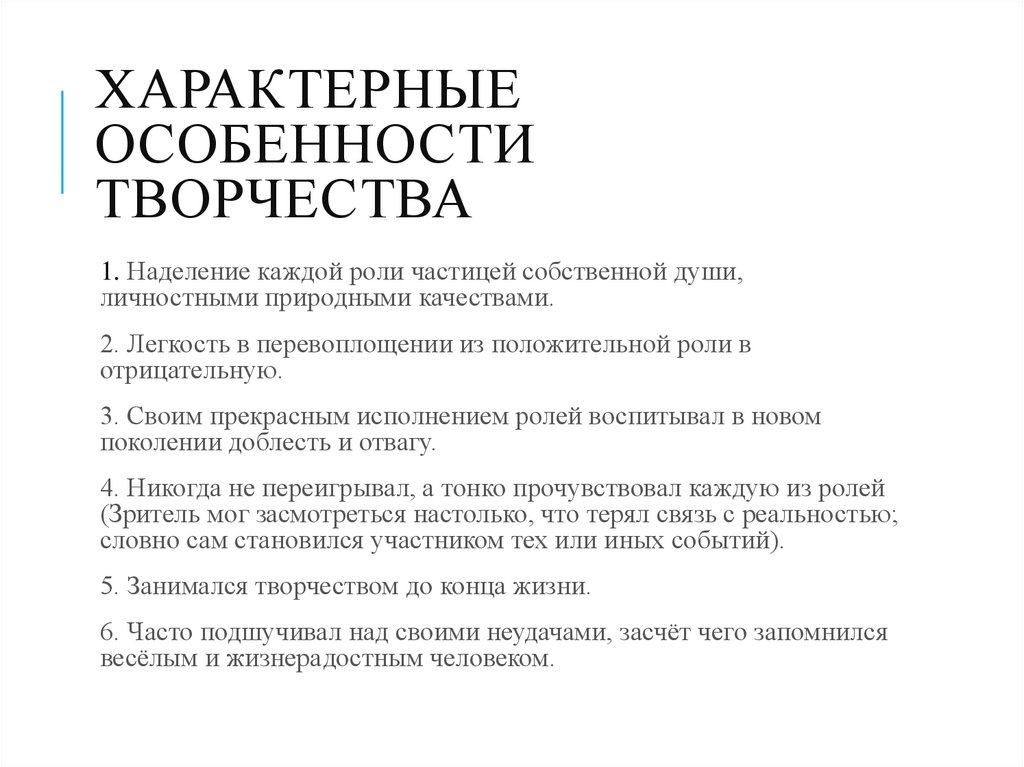 ХАРАКТЕРНЫЕ ОСОБЕННОСТИ ТВОРЧЕСТВА

1. Наделение каждой роли частицей собственной души, личностными природными качествами.

2. Легкость в перевоплощении из положительной роли в отрицательную.

3. Своим прекрасным исполнением ролей воспитывал в новом поколении доблесть и отвагу.

4. Никогда не переигрывал, а тонко прочувствовал каждую из ролей (Зритель мог засмотреться настолько, что терял связь с реальностью; словно сам становился участником тех или иных событий).

5. Занимался творчеством до конца жизни.

6. Часто подшучивал над своими неудачами, засчёт чего запомнился весёлым и жизнерадостным человеком.